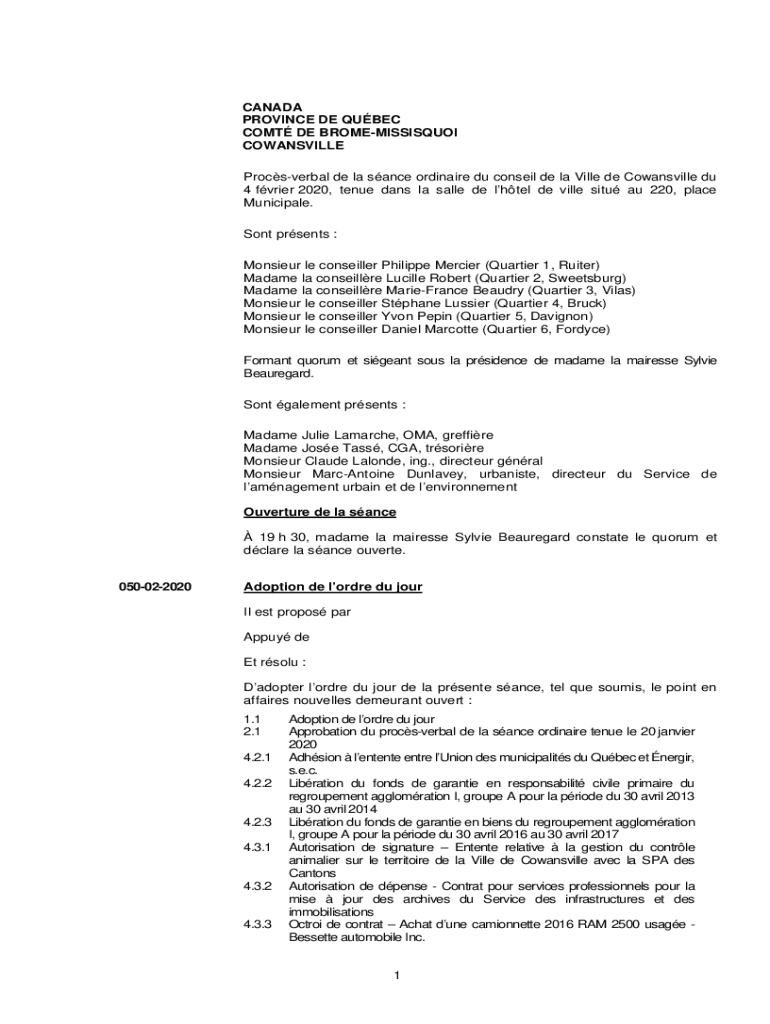 CANADA
PROVINCE DE QUÉBEC
COMTÉ DE BROME-MISSISQUOI
COWANSVILLE

Procès-verbal de la séance ordinaire du conseil de la Ville de Cowansville du 4 février 2020, tenue dans la salle de l'hôtel de ville situé au 220, place Municipale.

Sont présents :

Monsieur le conseiller Philippe Mercier (Quartier 1, Ruiter)
Madame la conseillère Lucille Robert (Quartier 2, Sweetsburg)
Madame la conseillère Marie-France Beaudry (Quartier 3, Vilas)
Monsieur le conseiller Stéphane Lussier (Quartier 4, Bruck)
Monsieur le conseiller Yvon Pepin (Quartier 5, Davignon)
Monsieur le conseiller Daniel Marcotte (Quartier 6, Fordyce)

Formant quorum et siégeant sous la présidence de madame la mairesse Sylvie Beauregard.

Sont également présents :

Madame Julie Lamarche, OMA, greffière
Madame Josée Tassé, CGA, trésorière
Monsieur Claude Lalonde, ing., directeur général
Monsieur Marc-Antoine Dunlavey, urbaniste, directeur du Service de l'aménagement urbain et de l'environnement

Ouverture de la séance

À 19 h 30, madame la mairesse Sylvie Beauregard constate le quorum et déclare la séance ouverte.

050-02-2020

Adoption de l'ordre du jour

Il est proposé par

Appuyé de

Et résolu :

D'adopter l'ordre du jour de la présente séance, tel que soumis, le point en affaires nouvelles demeurant ouvert :

1.1 Adoption de l'ordre du jour
2.1 Approbation du procès-verbal de la séance ordinaire tenue le 20 janvier 2020
4.2.1 Adhésion à l'entente entre l'Union des municipalités du Québec et Énergir, s.e.c.
4.2.2 Libération du fonds de garantie en responsabilité civile primaire du regroupement agglomération I, groupe A pour la période du 30 avril 2013 au 30 avril 2014
4.2.3 Libération du fonds de garantie en biens du regroupement agglomération I, groupe A pour la période du 30 avril 2016 au 30 avril 2017
4.3.1 Autorisation de signature – Entente relative à la gestion du contrôle animalier sur le territoire de la Ville de Cowansville avec la SPA des Cantons
4.3.2 Autorisation de dépense - Contrat pour services professionnels pour la mise à jour des archives du Service des infrastructures et des immobilisations
4.3.3 Octroi de contrat – Achat d'une camionnette 2016 RAM 2500 usagée - Bessette automobile Inc.

1